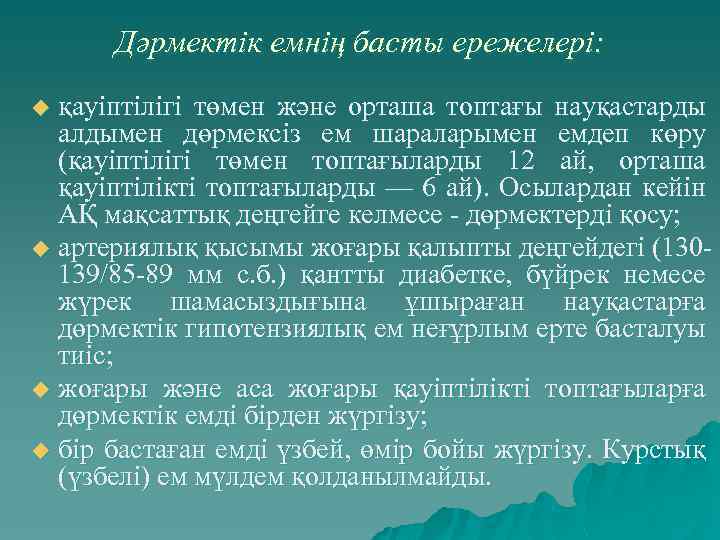 Дәрмектік емнің басты ережелері:

қауіптілігі төмен және орташа топтағы науқастарды алдымен дәрмексіз ем шараларымен емдеп көру (қауіптілігі төмен топтағыларды 12 ай, орташа қауіптілікті топтағыларды — 6 ай). Осылардан кейін АҚ мақсаттық деңгейге келмесе - дәрмектерді қосу;

артериялық қысымы жоғары қалыпты деңгейдегі (130-139/85-89 мм с.б.) қантты диабетке, бүйрек немесе жүрек шамасыздығына ұшыраған науқастарға дәрмектік гипотензиялық ем неғұрлым ерте басталуы тиіс;

жоғары және аса жоғары қауіптілікті топтағыларға дәрмектік емді бірден жүргізу;

бір бастаған емді үзбей, өмір бойы жүргізу. Курстық (үзбелі) ем мүлдем қолданылмайды.